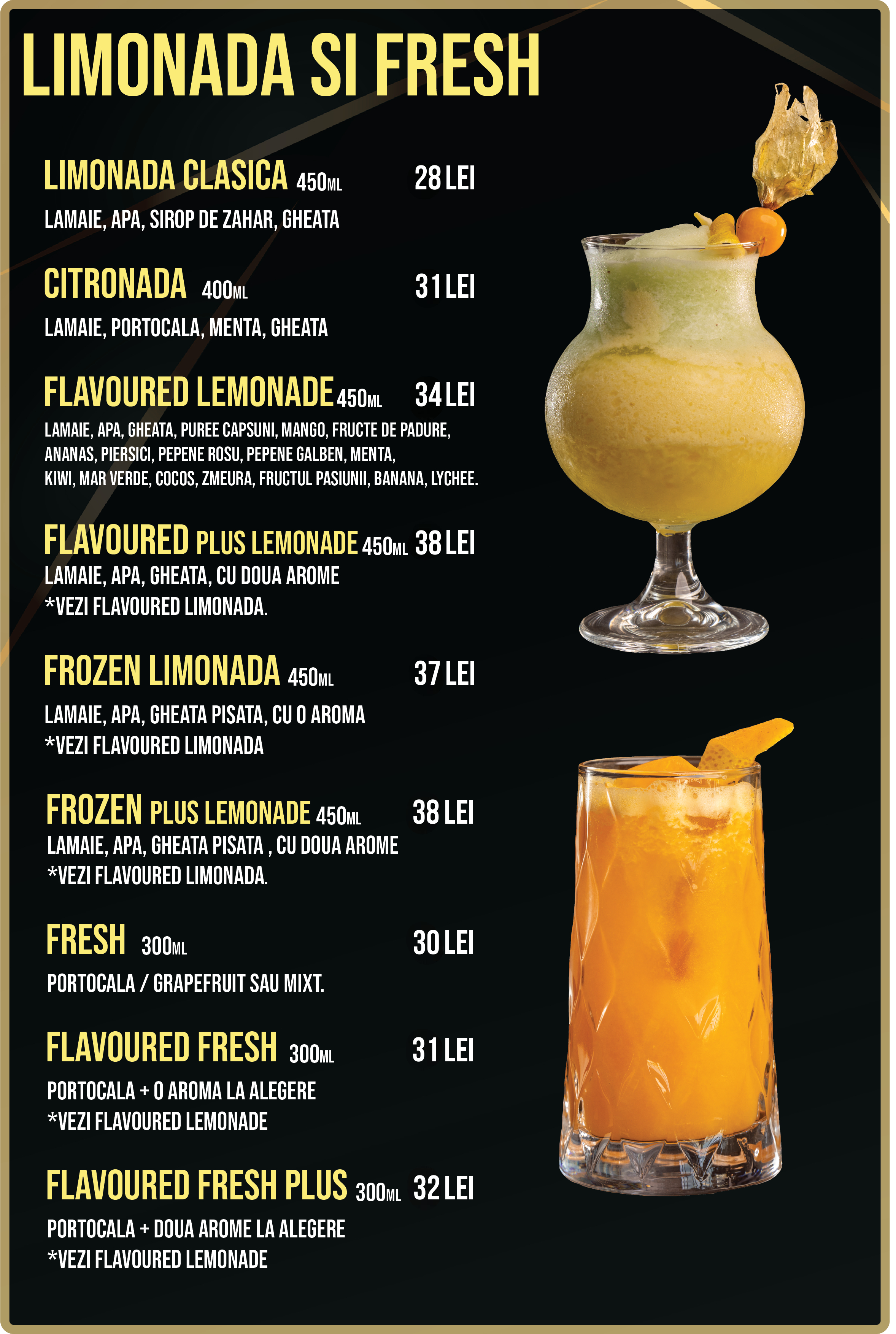 LIMONADA SI FRESH

LIMONADA CLASICA 450ML 28 LEI

LAMAIE, APA, SIROP DE ZAHAR, GHEATA

CITRONADA 400ML 31 LEI

LAMAIE, PORTOCALA, MENTA, GHEATA

FLAVOURED LEMONADE 450ML 34 LEI

LAMAIE, APA, GHEATA, PUREE CAPSUNI, MANGO, FRUCTE DE PADURE, ANANAS, PIERSICI, PEPENE ROSU, PEPENE GALBEN, MENTA, KIWI, MAR VERDE, COCOS, ZMEURA, FRUCTUL PASIUNII, BANANA, LYCHEE.

FLAVOURED PLUS LEMONADE 450ML 38 LEI

LAMAIE, APA, GHEATA, CU DOUA AROME
*VEZI FLAVOURED LIMONADA.

FROZEN LIMONADA 450ML 37 LEI

LAMAIE, APA, GHEATA PISATA, CU O AROMA
*VEZI FLAVOURED LIMONADA

FROZEN PLUS LEMONADE 450ML 38 LEI

LAMAIE, APA, GHEATA PISATA , CU DOUA AROME
*VEZI FLAVOURED LIMONADA.

FRESH 300ML 30 LEI

PORTOCALA / GRAPEFRUIT SAU MIXT.

FLAVOURED FRESH 300ML 31 LEI

PORTOCALA + O AROMA LA ALEGERE
*VEZI FLAVOURED LEMONADE

FLAVOURED FRESH PLUS 300ML 32 LEI

PORTOCALA + DOUA AROME LA ALEGERE
*VEZI FLAVOURED LEMONADE